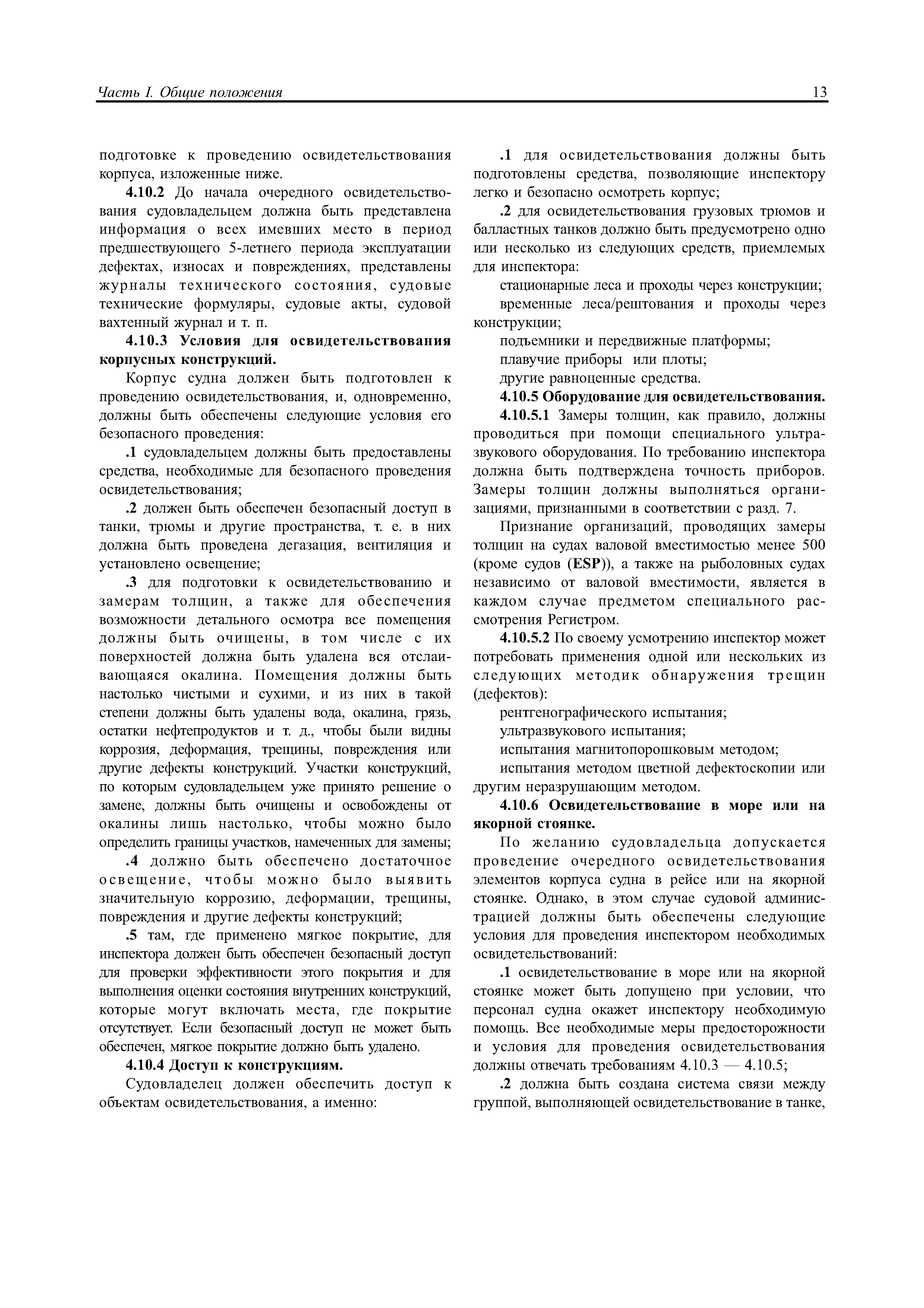 Часть I. Общие положения 13

подготовке к проведению освидетельствования корпуса, изложенные ниже.

4.10.2 До начала очередного освидетельствования судовладельцем должна быть представлена информация о всех имевших место в период предшествующего 5-летнего периода эксплуатации дефектах, износах и повреждениях, представлены журналы технического состояния, судовые технические формуляры, судовые акты, судовой вахтенный журнал и т. п.

4.10.3 Условия для освидетельствования корпусных конструкций.

Корпус судна должен быть подготовлен к проведению освидетельствования, и, одновременно, должны быть обеспечены следующие условия его безопасного проведения:

.1 судовладельцем должны быть предоставлены средства, необходимые для безопасного проведения освидетельствования;

.2 должен быть обеспечен безопасный доступ в танки, трюмы и другие пространства, т. е. в них должна быть проведена дегазация, вентиляция и установлено освещение;

.3 для подготовки к освидетельствованию и замерам толщин, а также для обеспечения возможности детального осмотра все помещения должны быть очищены, в том числе с их поверхностей должна быть удалена вся отслаивающаяся окалина. Помещения должны быть настолько чистыми и сухими, и из них в такой степени должны быть удалены вода, окалина, грязь, остатки нефтепродуктов и т. д., чтобы были видны коррозия, деформация, трещины, повреждения или другие дефекты конструкций. Участки конструкций, по которым судовладельцем уже принято решение о замене, должны быть очищены и освобождены от окалины лишь настолько, чтобы можно было определить границы участков, намеченных для замены;

.4 должно быть обеспечено достаточное освещение, чтобы можно было выявить значительную коррозию, деформации, трещины, повреждения и другие дефекты конструкций;

.5 там, где применено мягкое покрытие, для инспектора должен быть обеспечен безопасный доступ для проверки эффективности этого покрытия и для выполнения оценки состояния внутренних конструкций, которые могут включать места, где покрытие отсутствует. Если безопасный доступ не может быть обеспечен, мягкое покрытие должно быть удалено.

4.10.4 Доступ к конструкциям.

Судовладелец должен обеспечить доступ к объектам освидетельствования, а именно:

.1 для освидетельствования должны быть подготовлены средства, позволяющие инспектору легко и безопасно осмотреть корпус;

.2 для освидетельствования грузовых трюмов и балластных танков должно быть предусмотрено одно или несколько из следующих средств, приемлемых для инспектора:

стационарные леса и проходы через конструкции;

временные леса/рештования и проходы через конструкции;

подъемники и передвижные платформы;

плавучие приборы или плоты;

другие равноценные средства.

4.10.5 Оборудование для освидетельствования.

4.10.5.1 Замеры толщин, как правило, должны проводиться при помощи специального ультразвукового оборудования. По требованию инспектора должна быть подтверждена точность приборов. Замеры толщин должны выполняться организациями, признанными в соответствии с разд. 7.

Признание организаций, проводящих замеры толщин на судах валовой вместимостью менее 500 (кроме судов (ESP)), а также на рыболовных судах независимо от валовой вместимости, является в каждом случае предметом специального рассмотрения Регистром.

4.10.5.2 По своему усмотрению инспектор может потребовать применения одной или нескольких из следующих методик обнаружения трещин (дефектов):

рентгенографического испытания;

ультразвукового испытания;

испытания магнитопорошковым методом;

испытания методом цветной дефектоскопии или другим неразрушающим методом.

4.10.6 Освидетельствование в море или на якорной стоянке.

По желанию судовладельца допускается проведение очередного освидетельствования элементов корпуса судна в рейсе или на якорной стоянке. Однако, в этом случае судовой администрацией должны быть обеспечены следующие условия для проведения инспектором необходимых освидетельствований:

.1 освидетельствование в море или на якорной стоянке может быть допущено при условии, что персонал судна окажет инспектору необходимую помощь. Все необходимые меры предосторожности и условия для проведения освидетельствования должны отвечать требованиям 4.10.3 — 4.10.5;

.2 должна быть создана система связи между группой, выполняющей освидетельствование в танке,